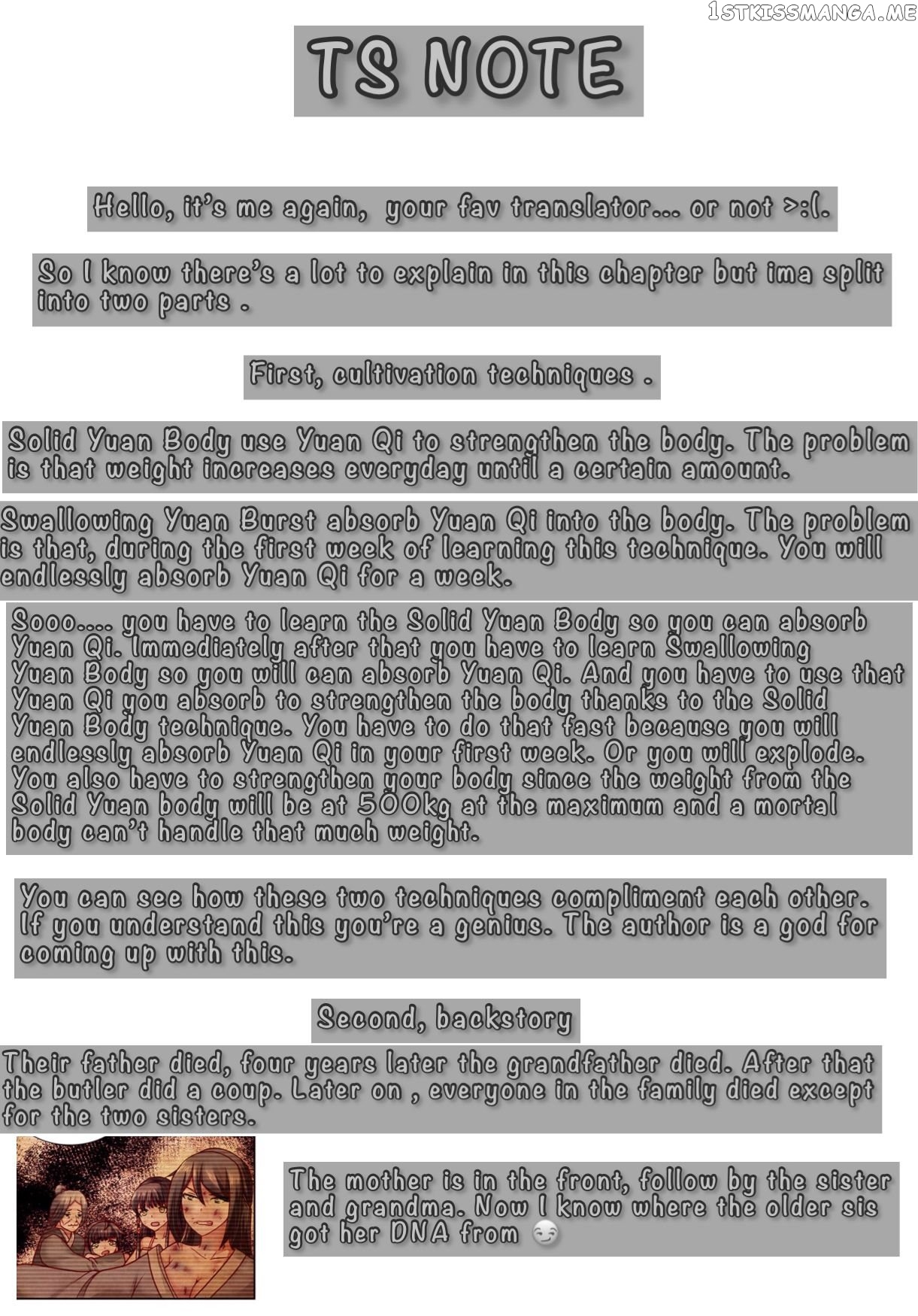 1STKISSMANGA.ME

TS NOTE

Hello, it's me again, your fav translator... or not >:(.

So I know there's a lot to explain in this chapter but ima split into two parts .

First, cultivation techniques .

Solid Yuan Body use Yuan Qi to strengthen the body. The problem is that weight increases everyday until a certain amount.

Swallowing Yuan Burst absorb Yuan Qi into the body. The problem is that, during the first week of learning this technique. You will endlessly absorb Yuan Qi for a week.

Sooo.... you have to learn the Solid Yuan Body so you can absorb Yuan Qi. Immediately after that you have to learn Swallowing Yuan Body so you will can absorb Yuan Qi. And you have to use that Yuan Qi you absorb to strengthen the body thanks to the Solid Yuan Body technique. You have to do that fast because you will endlessly absorb Yuan Qi in your first week. Or you will explode. You also have to strengthen your body since the weight from the Solid Yuan body will be at 500kg at the maximum and a mortal body can't handle that much weight.

You can see how these two techniques compliment each other. If you understand this you're a genius. The author is a god for coming up with this.

Second, backstory

Their father died, four years later the grandfather died. After that the butler did a coup. Later on , everyone in the family died except for the two sisters.

The mother is in the front, follow by the sister and grandma. Now I know where the older sis got her DNA from 😏